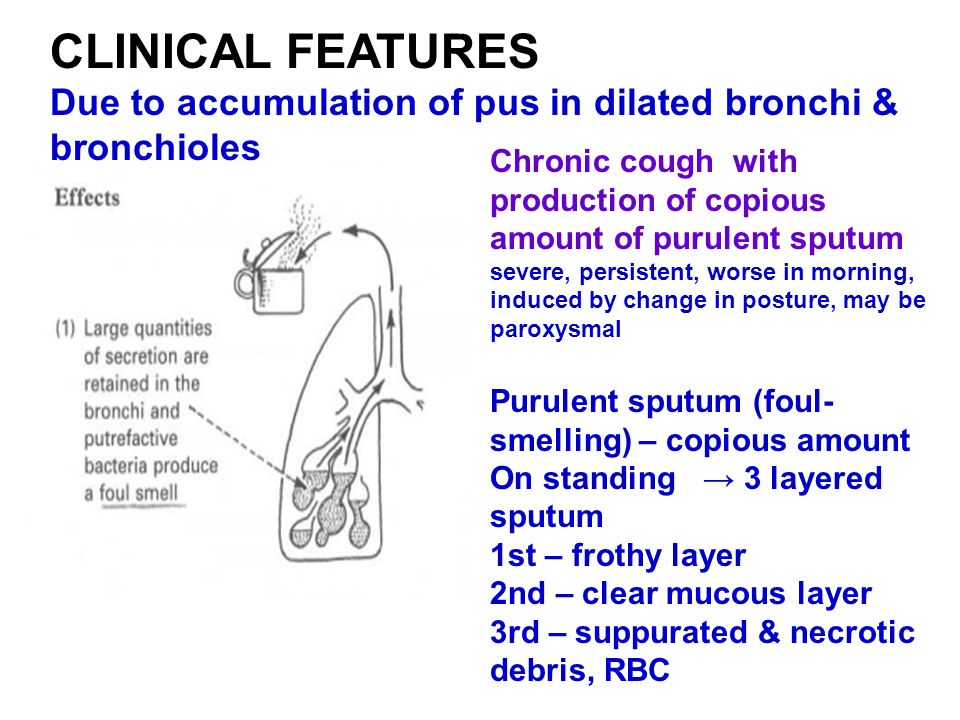 CLINICAL FEATURES
Due to accumulation of pus in dilated bronchi & bronchioles

Effects

(1) Large quantities of secretion are retained in the bronchi and putrefactive bacteria produce a foul smell

Chronic cough with production of copious amount of purulent sputum
severe, persistent, worse in morning, induced by change in posture, may be paroxysmal

Purulent sputum (foul-smelling) – copious amount
On standing → 3 layered sputum
1st – frothy layer
2nd – clear mucous layer
3rd – suppurated & necrotic debris, RBC